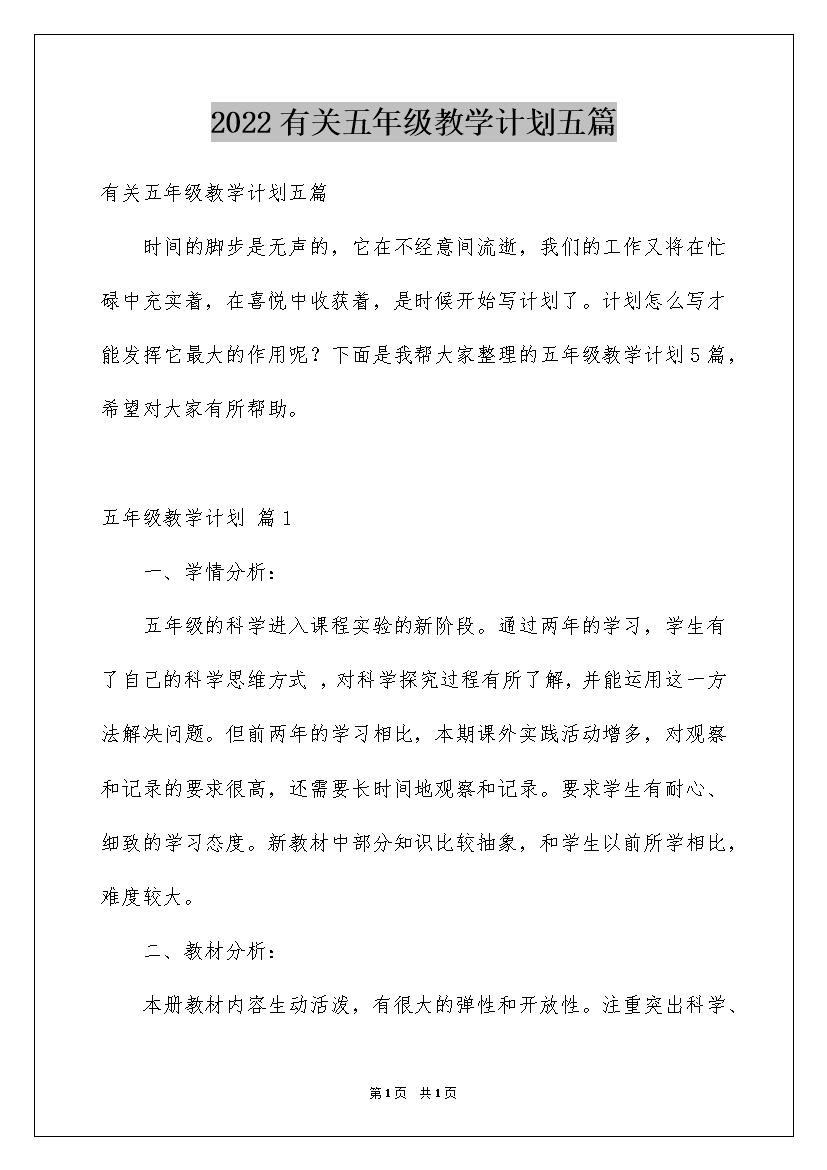 2022有关五年级教学计划五篇

有关五年级教学计划五篇

时间的脚步是无声的，它在不经意间流逝，我们的工作又将在忙碌中充实着，在喜悦中收获着，是时候开始写计划了。计划怎么写才能发挥它最大的作用呢？下面是我帮大家整理的五年级教学计划5篇，希望对大家有所帮助。

五年级教学计划 篇1

一、学情分析：

五年级的科学进入课程实验的新阶段。通过两年的学习，学生有了自己的科学思维方式 ，对科学探究过程有所了解，并能运用这一方法解决问题。但前两年的学习相比，本期课外实践活动增多，对观察和记录的要求很高，还需要长时间地观察和记录。要求学生有耐心、细致的学习态度。新教材中部分知识比较抽象，和学生以前所学相比，难度较大。

二、教材分析：

本册教材内容生动活泼，有很大的弹性和开放性。注重突出科学、

第1页 共1页